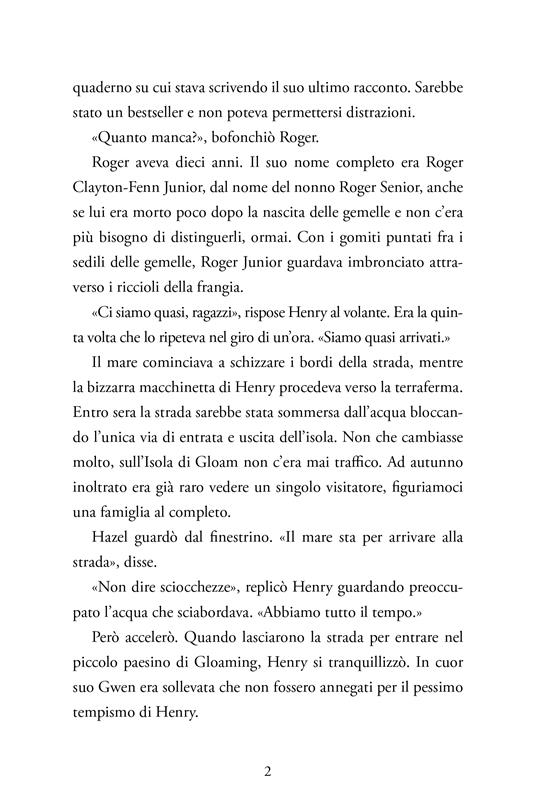 quaderno su cui stava scrivendo il suo ultimo racconto. Sarebbe stato un bestseller e non poteva permettersi distrazioni.

«Quanto manca?», bofonchiò Roger.

Roger aveva dieci anni. Il suo nome completo era Roger Clayton-Fenn Junior, dal nome del nonno Roger Senior, anche se lui era morto poco dopo la nascita delle gemelle e non c'era più bisogno di distinguerli, ormai. Con i gomiti puntati fra i sedili delle gemelle, Roger Junior guardava imbronciato attraverso i riccioli della frangia.

«Ci siamo quasi, ragazzi», rispose Henry al volante. Era la quinta volta che lo ripeteva nel giro di un'ora. «Siamo quasi arrivati.»

Il mare cominciava a schizzare i bordi della strada, mentre la bizzarra macchinetta di Henry procedeva verso la terraferma. Entro sera la strada sarebbe stata sommersa dall'acqua bloccando l'unica via di entrata e uscita dell'isola. Non che cambiasse molto, sull'Isola di Gloam non c'era mai traffico. Ad autunno inoltrato era già raro vedere un singolo visitatore, figuriamoci una famiglia al completo.

Hazel guardò dal finestrino. «Il mare sta per arrivare alla strada», disse.

«Non dire sciocchezze», replicò Henry guardando preoccupato l'acqua che sciabordava. «Abbiamo tutto il tempo.»

Però accelerò. Quando lasciarono la strada per entrare nel piccolo paesino di Gloaming, Henry si tranquillizzò. In cuor suo Gwen era sollevata che non fossero annegati per il pessimo tempismo di Henry.

2